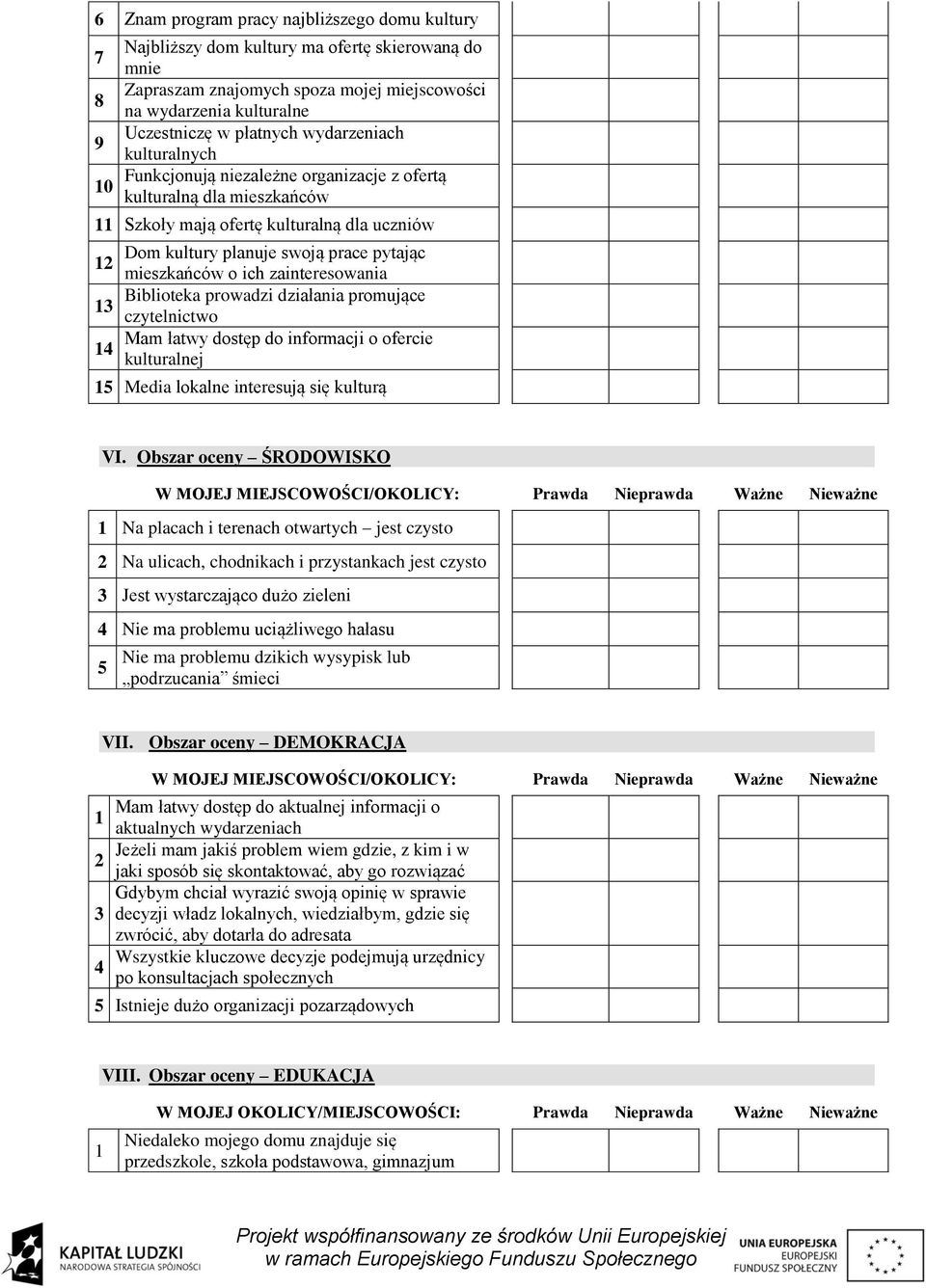 | 6 | Znam program pracy najbliższego domu kultury | | | | |
|---|---|---|---|---|---|
| 7 | Najbliższy dom kultury ma ofertę skierowaną do mnie | | | | |
| 8 | Zapraszam znajomych spoza mojej miejscowości na wydarzenia kulturalne | | | | |
| 9 | Uczestniczę w płatnych wydarzeniach kulturalnych | | | | |
| 10 | Funkcjonują niezależne organizacje z ofertą kulturalną dla mieszkańców | | | | |
| 11 | Szkoły mają ofertę kulturalną dla uczniów | | | | |
| 12 | Dom kultury planuje swoją prace pytając mieszkańców o ich zainteresowania | | | | |
| 13 | Biblioteka prowadzi działania promujące czytelnictwo | | | | |
| 14 | Mam łatwy dostęp do informacji o ofercie kulturalnej | | | | |
| 15 | Media lokalne interesują się kulturą | | | | |

VI. Obszar oceny – ŚRODOWISKO

| | W MOJEJ MIEJSCOWOŚCI/OKOLICY: | Prawda | Nieprawda | Ważne | Nieważne |
|---|---|---|---|---|---|
| 1 | Na placach i terenach otwartych – jest czysto | | | | |
| 2 | Na ulicach, chodnikach i przystankach jest czysto | | | | |
| 3 | Jest wystarczająco dużo zieleni | | | | |
| 4 | Nie ma problemu uciążliwego hałasu | | | | |
| 5 | Nie ma problemu dzikich wysypisk lub „podrzucania” śmieci | | | | |

VII. Obszar oceny – DEMOKRACJA

| | W MOJEJ MIEJSCOWOŚCI/OKOLICY: | Prawda | Nieprawda | Ważne | Nieważne |
|---|---|---|---|---|---|
| 1 | Mam łatwy dostęp do aktualnej informacji o aktualnych wydarzeniach | | | | |
| 2 | Jeżeli mam jakiś problem wiem gdzie, z kim i w jaki sposób się skontaktować, aby go rozwiązać | | | | |
| 3 | Gdybym chciał wyrazić swoją opinię w sprawie decyzji władz lokalnych, wiedziałbym, gdzie się zwrócić, aby dotarła do adresata | | | | |
| 4 | Wszystkie kluczowe decyzje podejmują urzędnicy po konsultacjach społecznych | | | | |
| 5 | Istnieje dużo organizacji pozarządowych | | | | |

VIII. Obszar oceny – EDUKACJA

| | W MOJEJ OKOLICY/MIEJSCOWOŚCI: | Prawda | Nieprawda | Ważne | Nieważne |
|---|---|---|---|---|---|
| 1 | Niedaleko mojego domu znajduje się przedszkole, szkoła podstawowa, gimnazjum | | | | |

KAPITAŁ LUDZKI
NARODOWA STRATEGIA SPÓJNOŚCI

Projekt współfinansowany ze środków Unii Europejskiej w ramach Europejskiego Funduszu Społecznego

UNIA EUROPEJSKA
EUROPEJSKI
FUNDUSZ SPOŁECZNY